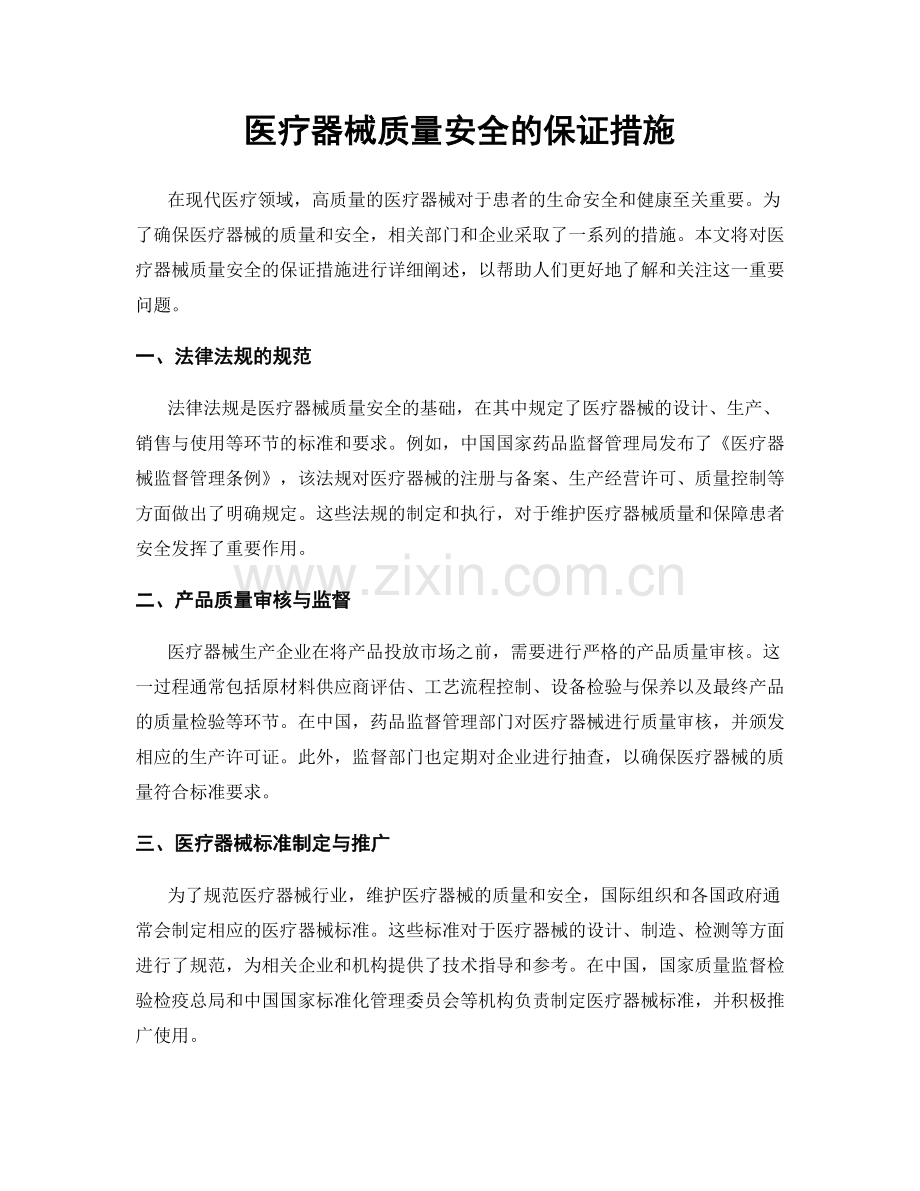 医疗器械质量安全的保证措施

在现代医疗领域，高质量的医疗器械对于患者的生命安全和健康至关重要。为了确保医疗器械的质量和安全，相关部门和企业采取了一系列的措施。本文将对医疗器械质量安全的保证措施进行详细阐述，以帮助人们更好地了解和关注这一重要问题。

一、法律法规的规范

法律法规是医疗器械质量安全的基础，在其中规定了医疗器械的设计、生产、销售与使用等环节的标准和要求。例如，中国国家药品监督管理局发布了《医疗器械监督管理条例》，该法规对医疗器械的注册与备案、生产经营许可、质量控制等方面做出了明确规定。这些法规的制定和执行，对于维护医疗器械质量和保障患者安全发挥了重要作用。

二、产品质量审核与监督

医疗器械生产企业在将产品投放市场之前，需要进行严格的产品质量审核。这一过程通常包括原材料供应商评估、工艺流程控制、设备检验与保养以及最终产品的质量检验等环节。在中国，药品监督管理部门对医疗器械进行质量审核，并颁发相应的生产许可证。此外，监督部门也定期对企业进行抽查，以确保医疗器械的质量符合标准要求。

三、医疗器械标准制定与推广

为了规范医疗器械行业，维护医疗器械的质量和安全，国际组织和各国政府通常会制定相应的医疗器械标准。这些标准对于医疗器械的设计、制造、检测等方面进行了规范，为相关企业和机构提供了技术指导和参考。在中国，国家质量监督检验检疫总局和中国国家标准化管理委员会等机构负责制定医疗器械标准，并积极推广使用。

www.zixin.com.cn